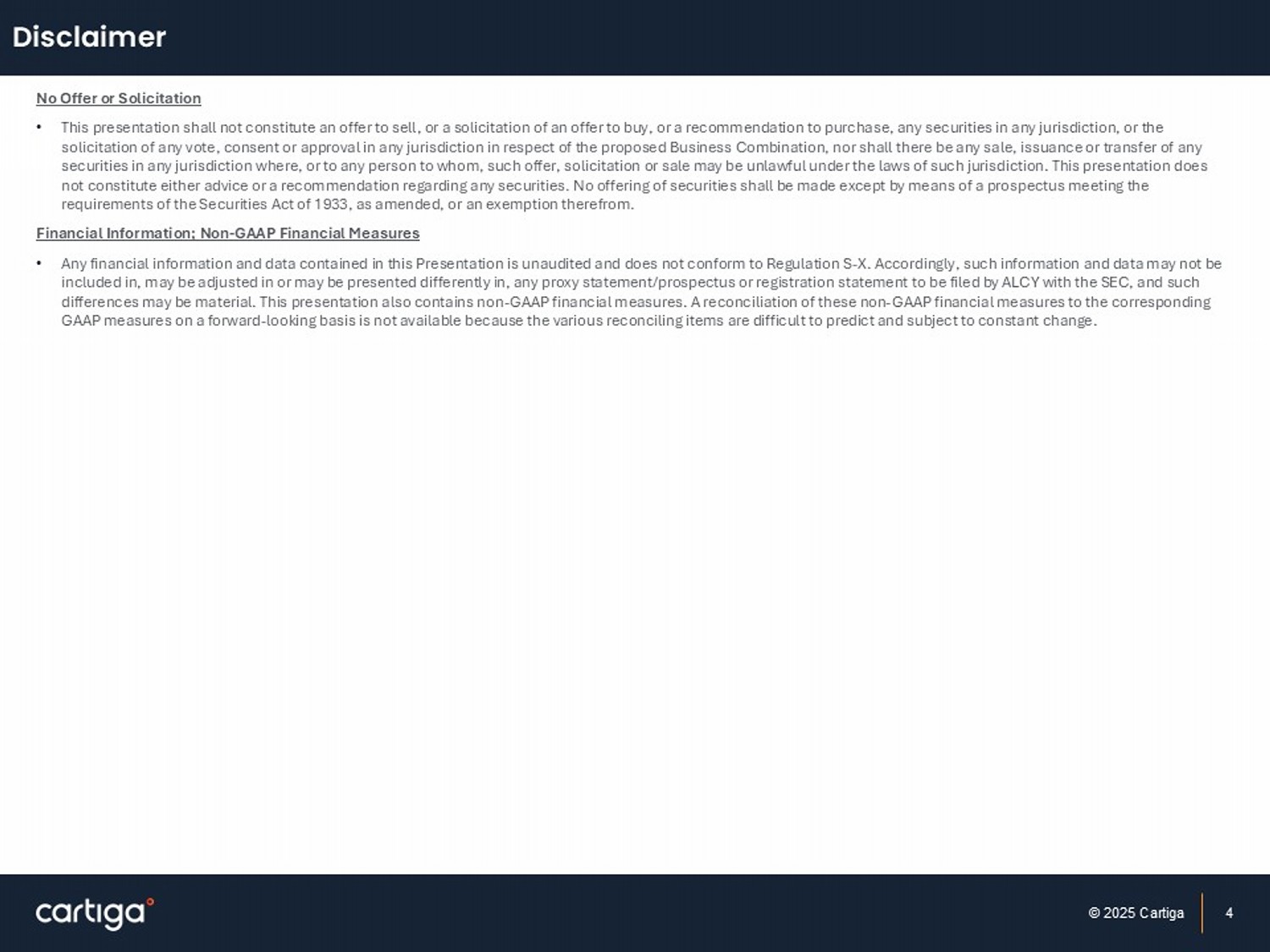 Disclaimer

No Offer or Solicitation

• This presentation shall not constitute an offer to sell, or a solicitation of an offer to buy, or a recommendation to purchase, any securities in any jurisdiction, or the solicitation of any vote, consent or approval in any jurisdiction in respect of the proposed Business Combination, nor shall there be any sale, issuance or transfer of any securities in any jurisdiction where, or to any person to whom, such offer, solicitation or sale may be unlawful under the laws of such jurisdiction. This presentation does not constitute either advice or a recommendation regarding any securities. No offering of securities shall be made except by means of a prospectus meeting the requirements of the Securities Act of 1933, as amended, or an exemption therefrom.

Financial Information; Non-GAAP Financial Measures

• Any financial information and data contained in this Presentation is unaudited and does not conform to Regulation S-X. Accordingly, such information and data may not be included in, may be adjusted in or may be presented differently in, any proxy statement/prospectus or registration statement to be filed by ALCY with the SEC, and such differences may be material. This presentation also contains non-GAAP financial measures. A reconciliation of these non-GAAP financial measures to the corresponding GAAP measures on a forward-looking basis is not available because the various reconciling items are difficult to predict and subject to constant change.

cartiga

© 2025 Cartiga

4